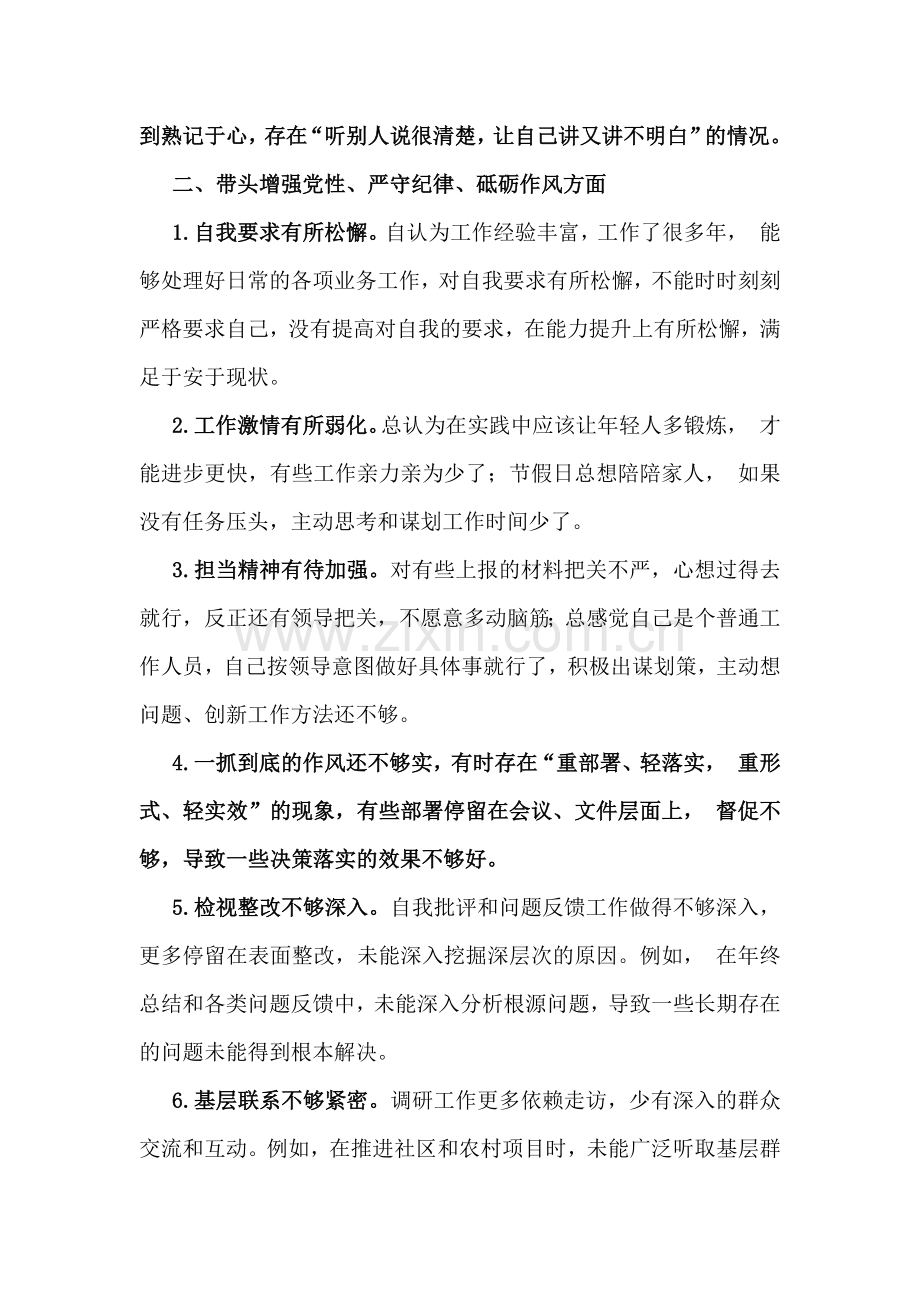 到熟记于心，存在“听别人说很清楚，让自己讲又讲不明白”的情况。

二、带头增强党性、严守纪律、砥砺作风方面

1.自我要求有所松懈。自认为工作经验丰富，工作了很多年，能够处理好日常的各项业务工作，对自我要求有所松懈，不能时时刻刻严格要求自己，没有提高对自我的要求，在能力提升上有所松懈，满足于安于现状。

2.工作激情有所弱化。总认为在实践中应该让年轻人多锻炼，才能进步更快，有些工作亲力亲为少了；节假日总想陪陪家人，如果没有任务压头，主动思考和谋划工作时间少了。

3.担当精神有待加强。对有些上报的材料把关不严，心想过得去就行，反正还有领导把关，不愿意多动脑筋;总感觉自己是个普通工作人员，自己按领导意图做好具体事就行了，积极出谋划策，主动想问题、创新工作方法还不够。

4.一抓到底的作风还不够实，有时存在“重部署、轻落实，重形式、轻实效”的现象，有些部署停留在会议、文件层面上，督促不够，导致一些决策落实的效果不够好。

5.检视整改不够深入。自我批评和问题反馈工作做得不够深入，更多停留在表面整改，未能深入挖掘深层次的原因。例如，在年终总结和各类问题反馈中，未能深入分析根源问题，导致一些长期存在的问题未能得到根本解决。

6.基层联系不够紧密。调研工作更多依赖走访，少有深入的群众交流和互动。例如，在推进社区和农村项目时，未能广泛听取基层群

www.zixin.com.cn